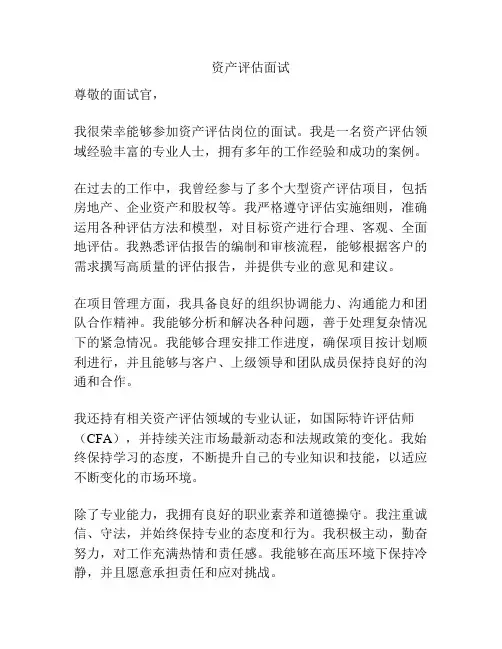 资产评估面试

尊敬的面试官，

我很荣幸能够参加资产评估岗位的面试。我是一名资产评估领域经验丰富的专业人士，拥有多年的工作经验和成功的案例。

在过去的工作中，我曾经参与了多个大型资产评估项目，包括房地产、企业资产和股权等。我严格遵守评估实施细则，准确运用各种评估方法和模型，对目标资产进行合理、客观、全面地评估。我熟悉评估报告的编制和审核流程，能够根据客户的需求撰写高质量的评估报告，并提供专业的意见和建议。

在项目管理方面，我具备良好的组织协调能力、沟通能力和团队合作精神。我能够分析和解决各种问题，善于处理复杂情况下的紧急情况。我能够合理安排工作进度，确保项目按计划顺利进行，并且能够与客户、上级领导和团队成员保持良好的沟通和合作。

我还持有相关资产评估领域的专业认证，如国际特许评估师（CFA），并持续关注市场最新动态和法规政策的变化。我始终保持学习的态度，不断提升自己的专业知识和技能，以适应不断变化的市场环境。

除了专业能力，我拥有良好的职业素养和道德操守。我注重诚信、守法，并始终保持专业的态度和行为。我积极主动，勤奋努力，对工作充满热情和责任感。我能够在高压环境下保持冷静，并且愿意承担责任和应对挑战。